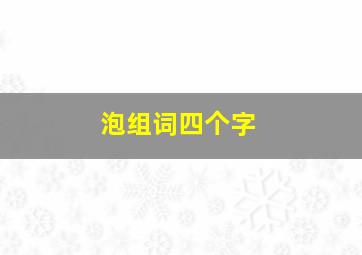 泡组词四个字